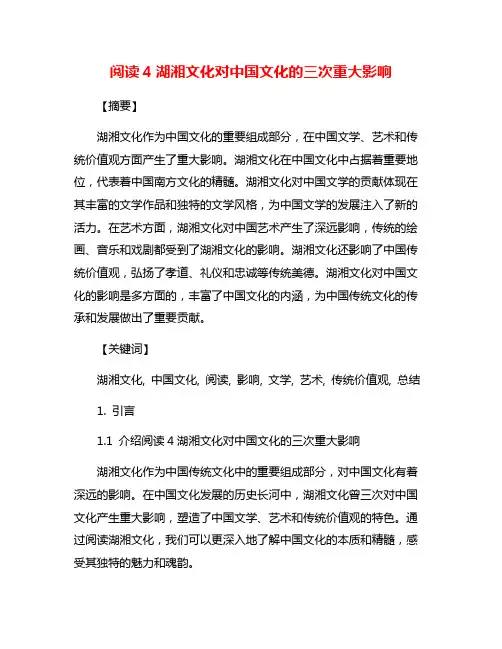 阅读 4 湖湘文化对中国文化的三次重大影响

【摘要】

湖湘文化作为中国文化的重要组成部分，在中国文学、艺术和传统价值观方面产生了重大影响。湖湘文化在中国文化中占据着重要地位，代表着中国南方文化的精髓。湖湘文化对中国文学的贡献体现在其丰富的文学作品和独特的文学风格，为中国文学的发展注入了新的活力。在艺术方面，湖湘文化对中国艺术产生了深远影响，传统的绘画、音乐和戏剧都受到了湖湘文化的影响。湖湘文化还影响了中国传统价值观，弘扬了孝道、礼仪和忠诚等传统美德。湖湘文化对中国文化的影响是多方面的，丰富了中国文化的内涵，为中国传统文化的传承和发展做出了重要贡献。

【关键词】

湖湘文化, 中国文化, 阅读, 影响, 文学, 艺术, 传统价值观, 总结

1. 引言

1.1 介绍阅读 4 湖湘文化对中国文化的三次重大影响

湖湘文化作为中国传统文化中的重要组成部分，对中国文化有着深远的影响。在中国文化发展的历史长河中，湖湘文化曾三次对中国文化产生重大影响，塑造了中国文学、艺术和传统价值观的特色。通过阅读湖湘文化，我们可以更深入地了解中国文化的本质和精髓，感受其独特的魅力和魂韵。